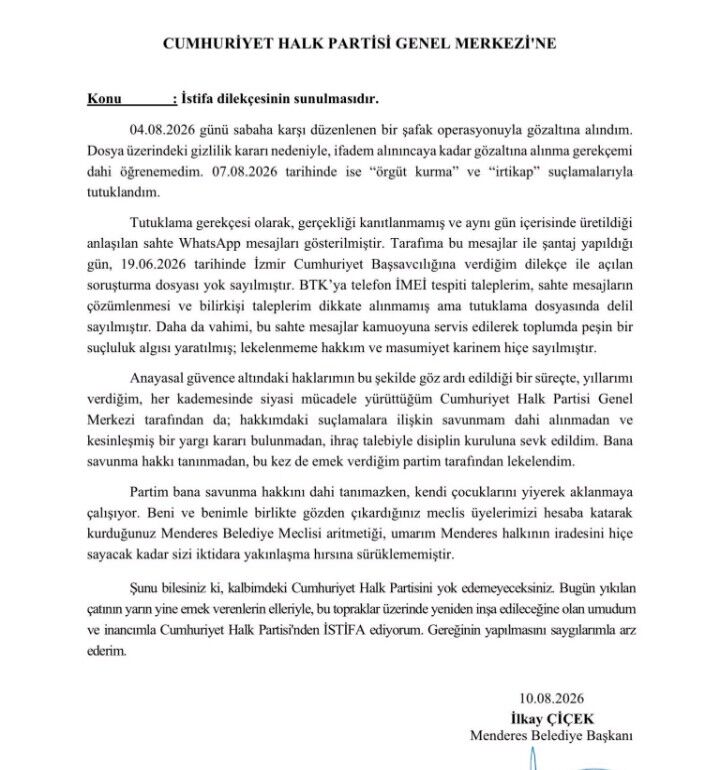 CUMHURİYET HALK PARTİSİ GENEL MERKEZİ'NE

Konu : İstifa dilekçesinin sunulmasıdır.

04.08.2026 günü sabaha karşı düzenlenen bir şafak operasyonuyla gözaltına alındım. Dosya üzerindeki gizlilik kararı nedeniyle, ifadem alınıncaya kadar gözaltına alınma gerekçemi dahi öğrenemedim. 07.08.2026 tarihinde ise "örgüt kurma" ve "irtikap" suçlamalarıyla tutuklandım.

Tutuklama gerekçesi olarak, gerçekliği kanıtlanmamış ve aynı gün içerisinde üretildiği anlaşılan sahte WhatsApp mesajları gösterilmiştir. Tarafıma bu mesajlar ile şantaj yapıldığı gün, 19.06.2026 tarihinde İzmir Cumhuriyet Başsavcılığına verdiğim dilekçe ile açılan soruşturma dosyası yok sayılmıştır. BTK'ya telefon İMEİ tespiti taleplerim, sahte mesajların çözümlenmesi ve bilirkişi taleplerim dikkate alınmamış ama tutuklama dosyasında delil sayılmıştır. Daha da vahimi, bu sahte mesajlar kamuoyuna servis edilerek toplumda peşin bir suçluluk algısı yaratılmış; lekelenmeme hakkım ve masumiyet karinem hiçe sayılmıştır.

Anayasal güvence altındaki haklarımın bu şekilde göz ardı edildiği bir süreçte, yıllarımı verdiğim, her kademesinde siyasi mücadele yürüttüğüm Cumhuriyet Halk Partisi Genel Merkezi tarafından da; hakkımdaki suçlamalara ilişkin savunmam dahi alınmadan ve kesinleşmiş bir yargı kararı bulunmadan, ihraç talebiyle disiplin kuruluna sevk edildim. Bana savunma hakkı tanınmadan, bu kez de emek verdiğim partim tarafından lekelendim.

Partim bana savunma hakkını dahi tanımazken, kendi çocuklarını yiyerek aklanmaya çalışıyor. Beni ve benimle birlikte gözden çıkardığınız meclis üyelerimizi hesaba katarak kurduğunuz Menderes Belediye Meclisi aritmetiği, umarım Menderes halkının iradesini hiçe sayacak kadar sizi iktidara yakınlaşma hırsına sürüklememiştir.

Şunu bilesiniz ki, kalbimdeki Cumhuriyet Halk Partisini yok edemeyeceksiniz. Bugün yıkılan çatının yarın yine emek verenlerin elleriyle, bu topraklar üzerinde yeniden inşa edileceğine olan umudum ve inancımla Cumhuriyet Halk Partisi'nden İSTİFA ediyorum. Gereğinin yapılmasını saygılarımla arz ederim.

10.08.2026
İlkay ÇİÇEK
Menderes Belediye Başkanı